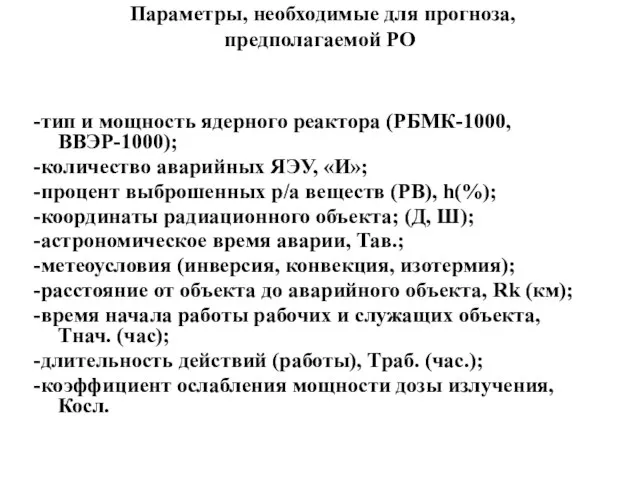 Параметры, необходимые для прогноза, предполагаемой РО

-тип и мощность ядерного реактора (РБМК-1000, ВВЭР-1000);
-количество аварийных ЯЭУ, «И»;
-процент выброшенных р/а веществ (РВ), h(%);
-координаты радиационного объекта; (Д, Ш);
-астрономическое время аварии, Тав.;
-метеоусловия (инверсия, конвекция, изотермия);
-расстояние от объекта до аварийного объекта, Rk (км);
-время начала работы рабочих и служащих объекта, Тнач. (час);
-длительность действий (работы), Траб. (час.);
-коэффициент ослабления мощности дозы излучения, Косл.